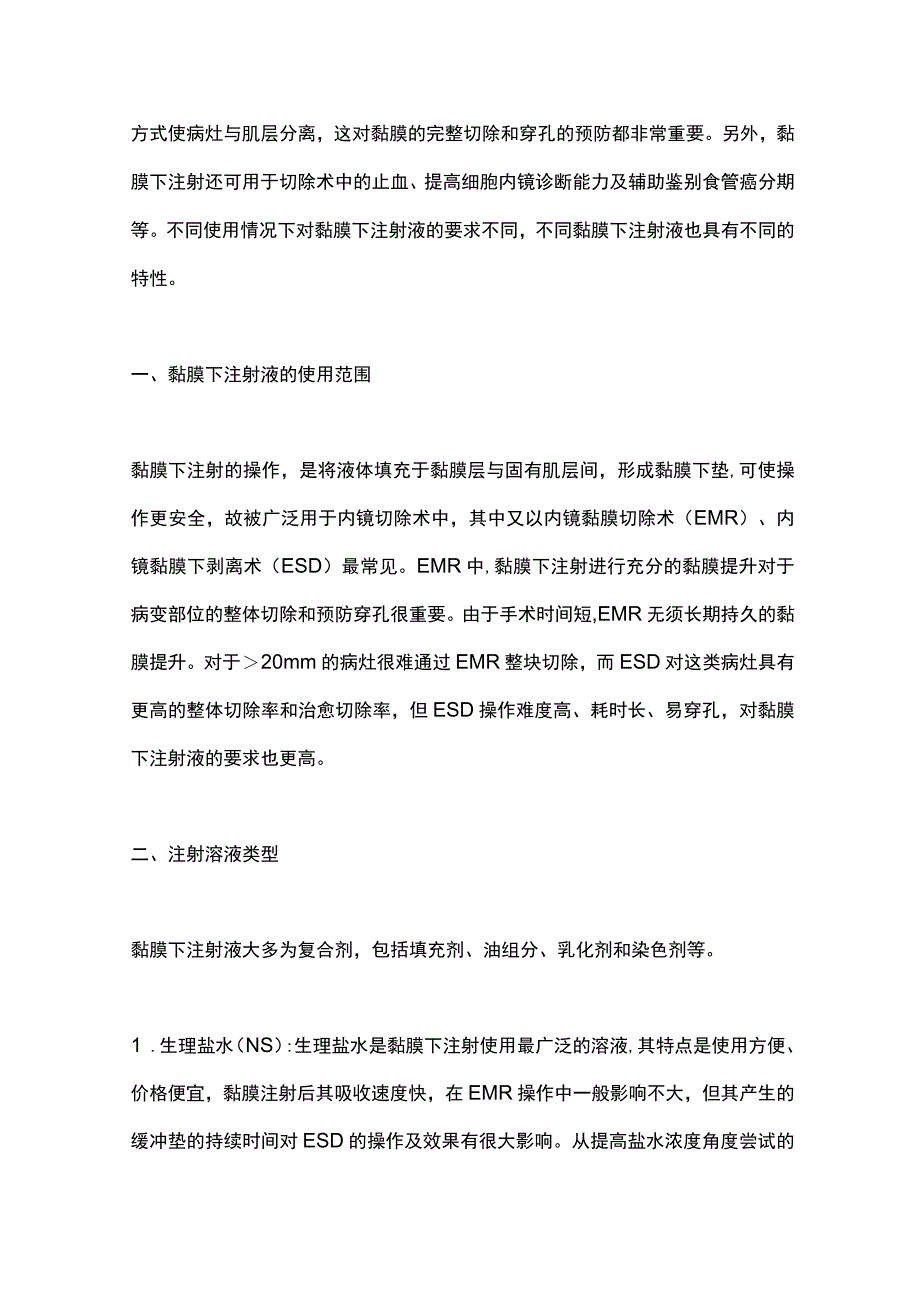 方式使病灶与肌层分离，这对黏膜的完整切除和穿孔的预防都非常重要。另外，黏膜下注射还可用于切除术中的止血、提高细胞内镜诊断能力及辅助鉴别食管癌分期等。不同使用情况下对黏膜下注射液的要求不同，不同黏膜下注射液也具有不同的特性。

一、黏膜下注射液的使用范围

黏膜下注射的操作，是将液体填充于黏膜层与固有肌层间，形成黏膜下垫,可使操作更安全，故被广泛用于内镜切除术中，其中又以内镜黏膜切除术（EMR）、内镜黏膜下剥离术（ESD）最常见。EMR中,黏膜下注射进行充分的黏膜提升对于病变部位的整体切除和预防穿孔很重要。由于手术时间短,EMR无须长期持久的黏膜提升。对于＞20mm的病灶很难通过EMR整块切除，而ESD对这类病灶具有更高的整体切除率和治愈切除率，但ESD操作难度高、耗时长、易穿孔，对黏膜下注射液的要求也更高。

二、注射溶液类型

黏膜下注射液大多为复合剂，包括填充剂、油组分、乳化剂和染色剂等。

1．生理盐水(NS):生理盐水是黏膜下注射使用最广泛的溶液,其特点是使用方便、价格便宜，黏膜注射后其吸收速度快，在EMR操作中一般影响不大，但其产生的缓冲垫的持续时间对ESD的操作及效果有很大影响。从提高盐水浓度角度尝试的